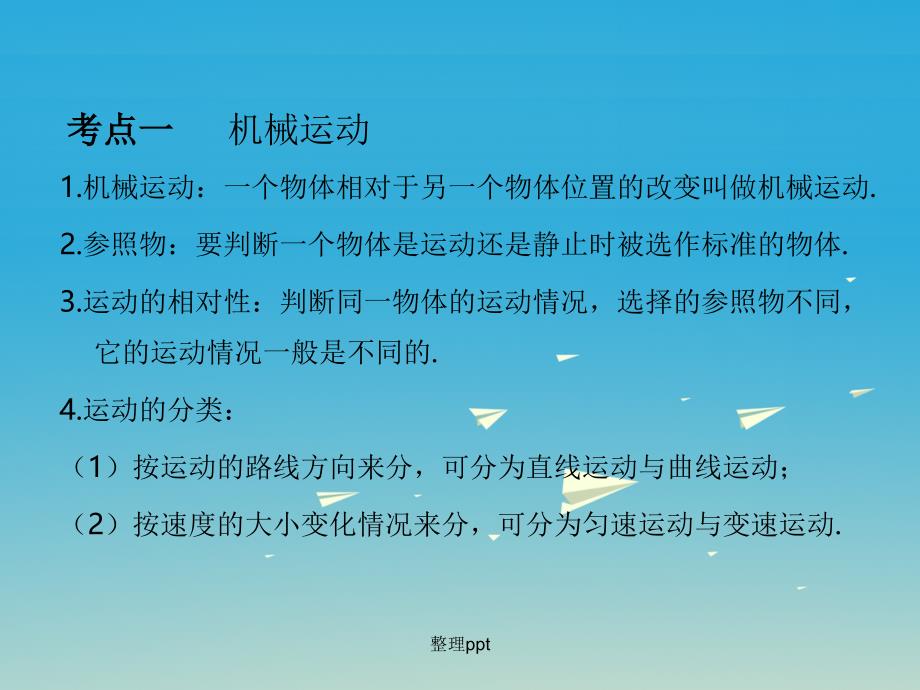 考点一　机械运动

1.机械运动：一个物体相对于另一个物体位置的改变叫做机械运动.

2.参照物：要判断一个物体是运动还是静止时被选作标准的物体.

3.运动的相对性：判断同一物体的运动情况，选择的参照物不同，它的运动情况一般是不同的.

4.运动的分类：

（1）按运动的路线方向来分，可分为直线运动与曲线运动；

（2）按速度的大小变化情况来分，可分为匀速运动与变速运动.

整理ppt